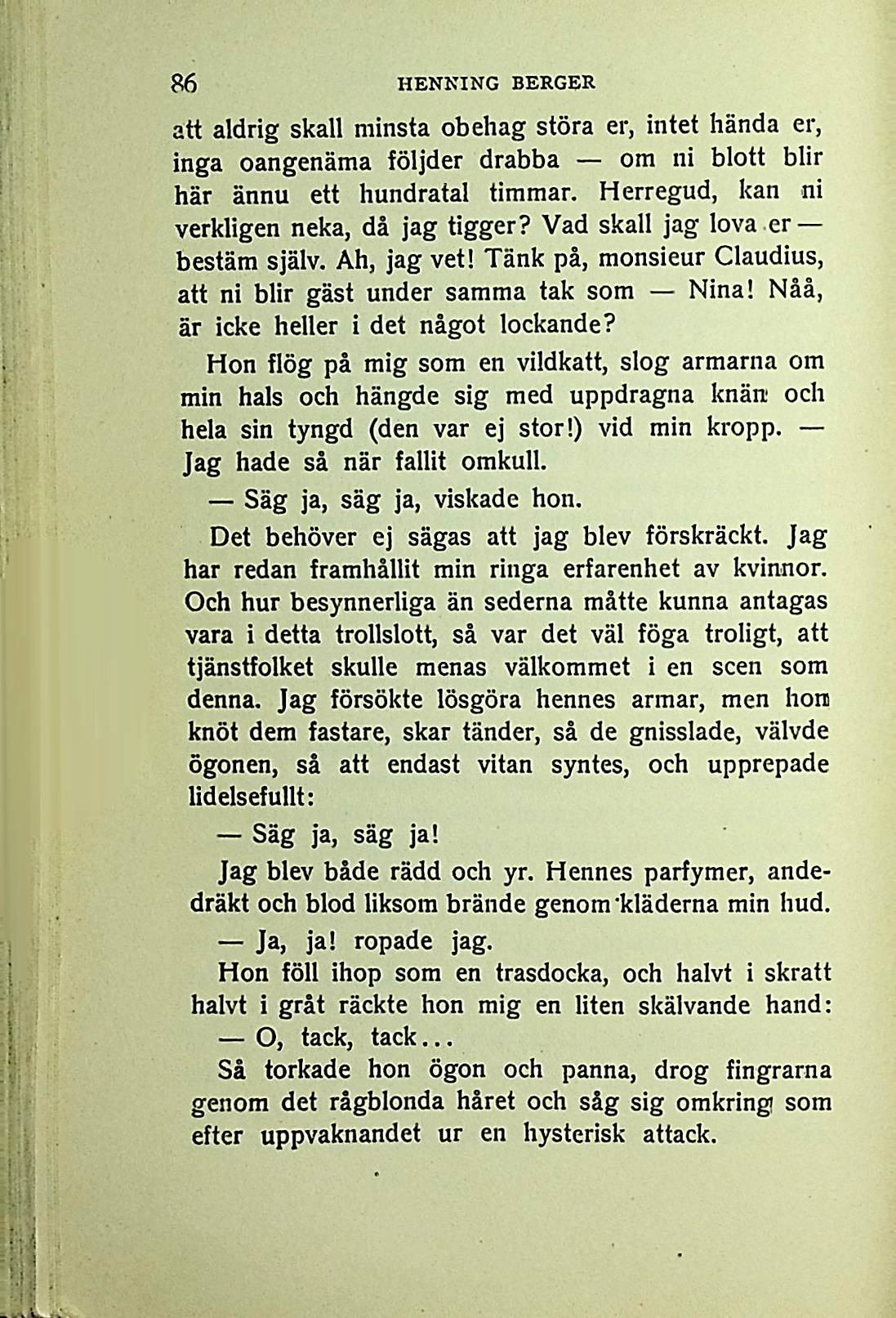 86 HENNING BERGER

att aldrig skall minsta obehag störa er, intet hända er, inga oangenäma följder drabba — om ni blott blir här ännu ett hundratal timmar. Herregud, kan ni verkligen neka, då jag tigger? Vad skall jag lova er — bestäm själv. Ah, jag vet! Tänk på, monsieur Claudius, att ni blir gäst under samma tak som — Nina! Nåå, är icke heller i det något lockande?

Hon flög på mig som en vildkatt, slog armarna om min hals och hängde sig med uppdragna knän och hela sin tyngd (den var ej stor!) vid min kropp. — Jag hade så när fallit omkull.

— Säg ja, säg ja, viskade hon.

Det behöver ej sägas att jag blev förskräckt. Jag har redan framhållit min ringa erfarenhet av kvinnor. Och hur besynnerliga än sederna måtte kunna antagas vara i detta trollslott, så var det väl föga troligt, att tjänstfolket skulle menas välkommet i en scen som denna. Jag försökte lösgöra hennes armar, men hon knöt dem fastare, skar tänder, så de gnisslade, välvde ögonen, så att endast vitan syntes, och upprepade lidelsefullt:

— Säg ja, säg ja!

Jag blev både rädd och yr. Hennes parfymer, andedräkt och blod liksom brände genom kläderna min hud.

— Ja, ja! ropade jag.

Hon föll ihop som en trasdocka, och halvt i skratt halvt i gråt räckte hon mig en liten skälvande hand:

— O, tack, tack...

Så torkade hon ögon och panna, drog fingrarna genom det rågblonda håret och såg sig omkring som efter uppvaknandet ur en hysterisk attack.